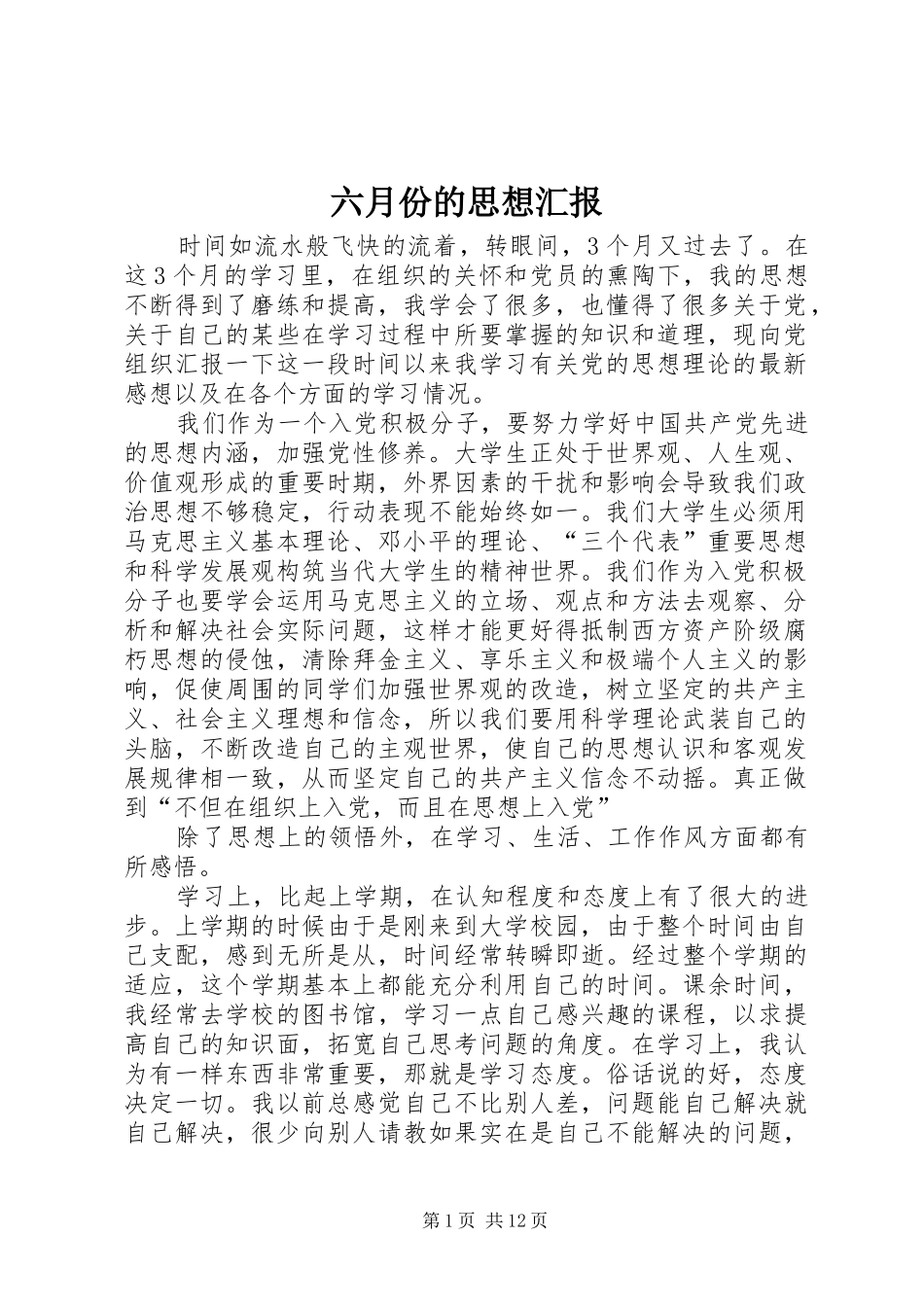 六月份的思想汇报

时间如流水般飞快的流着，转眼间，3个月又过去了。在这3个月的学习里，在组织的关怀和党员的熏陶下，我的思想不断得到了磨练和提高，我学会了很多，也懂得了很多关于党，关于自己的某些在学习过程中所要掌握的知识和道理，现向党组织汇报一下这一段时间以来我学习有关党的思想理论的最新感想以及在各个方面的学习情况。

我们作为一个入党积极分子，要努力学好中国共产党先进的思想内涵，加强党性修养。大学生正处于世界观、人生观、价值观形成的重要时期，外界因素的干扰和影响会导致我们政治思想不够稳定，行动表现不能始终如一。我们大学生必须用马克思主义基本理论、邓小平的理论、“三个代表”重要思想和科学发展观构筑当代大学生的精神世界。我们作为入党积极分子也要学会运用马克思主义的立场、观点和方法去观察、分析和解决社会实际问题，这样才能更好得抵制西方资产阶级腐朽思想的侵蚀，清除拜金主义、享乐主义和极端个人主义的影响，促使周围的同学们加强世界观的改造，树立坚定的共产主义、社会主义理想和信念，所以我们要用科学理论武装自己的头脑，不断改造自己的主观世界，使自己的思想认识和客观发展规律相一致，从而坚定自己的共产主义信念不动摇。真正做到“不但在组织上入党，而且在思想上入党”

除了思想上的领悟外，在学习、生活、工作作风方面都有所感悟。

学习上，比起上学期，在认知程度和态度上有了很大的进步。上学期的时候由于是刚来到大学校园，由于整个时间由自己支配，感到无所是从，时间经常转瞬即逝。经过整个学期的适应，这个学期基本上都能充分利用自己的时间。课余时间，我经常去学校的图书馆，学习一点自己感兴趣的课程，以求提高自己的知识面，拓宽自己思考问题的角度。在学习上，我认为有一样东西非常重要，那就是学习态度。俗话说的好，态度决定一切。我以前总感觉自己不比别人差，问题能自己解决就自己解决，很少向别人请教如果实在是自己不能解决的问题，

第1页 共12页